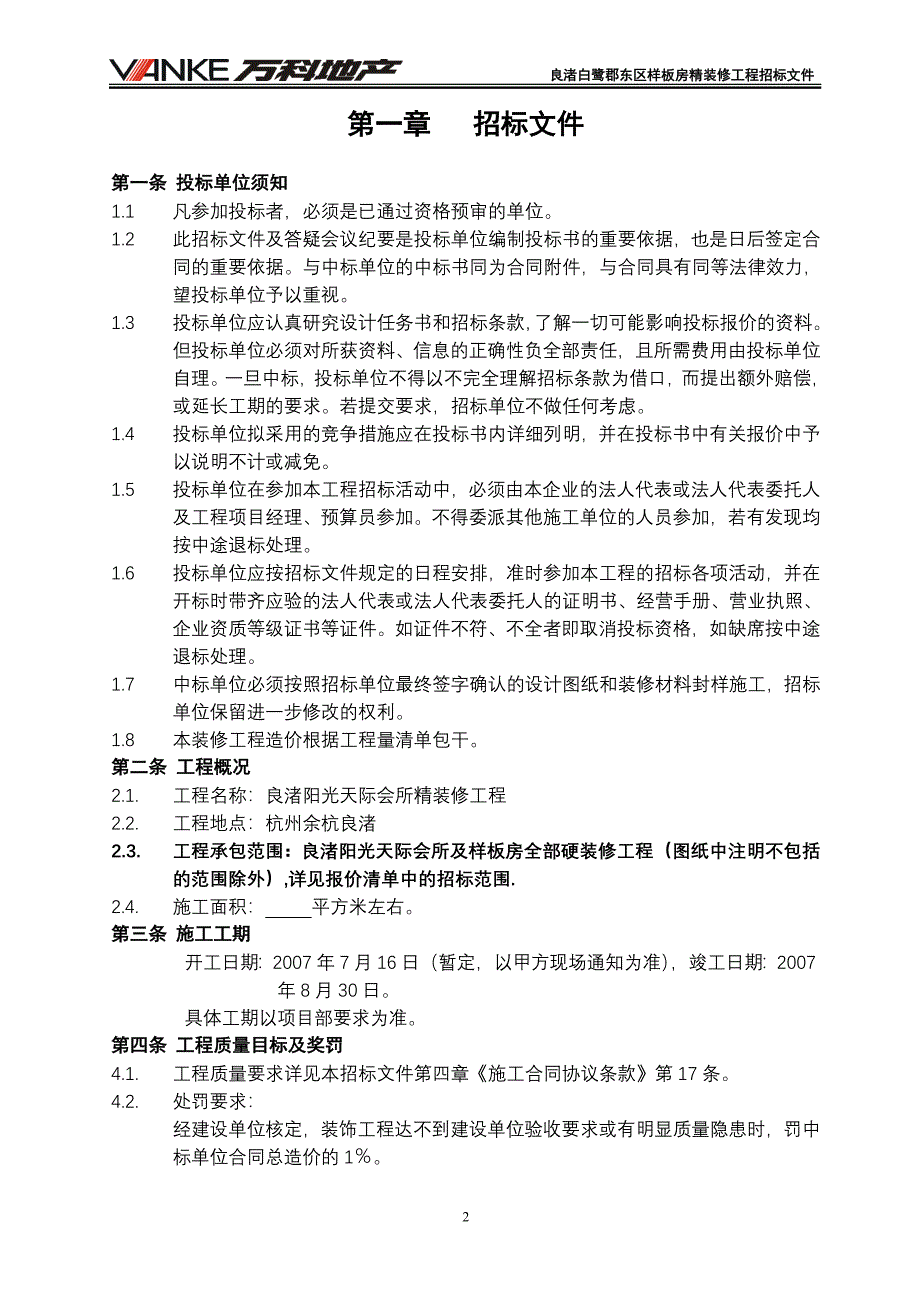 VANKE 万科地产

良渚白鹭郡东区样板房精装修工程招标文件

第一章　招标文件

第一条 投标单位须知

1.1　凡参加投标者，必须是已通过资格预审的单位。

1.2　此招标文件及答疑会议纪要是投标单位编制投标书的重要依据，也是日后签定合同的重要依据。与中标单位的中标书同为合同附件，与合同具有同等法律效力，望投标单位予以重视。

1.3　投标单位应认真研究设计任务书和招标条款，了解一切可能影响投标报价的资料。但投标单位必须对所获资料、信息的正确性负全部责任，且所需费用由投标单位自理。一旦中标，投标单位不得以不完全理解招标条款为借口，而提出额外赔偿，或延长工期的要求。若提交要求，招标单位不做任何考虑。

1.4　投标单位拟采用的竞争措施应在投标书内详细列明，并在投标书中有关报价中予以说明不计或减免。

1.5　投标单位在参加本工程招标活动中，必须由本企业的法人代表或法人代表委托人及工程项目经理、预算员参加。不得委派其他施工单位的人员参加，若有发现均按中途退标处理。

1.6　投标单位应按招标文件规定的日程安排，准时参加本工程的招标各项活动，并在开标时带齐应验的法人代表或法人代表委托人的证明书、经营手册、营业执照、企业资质等级证书等证件。如证件不符、不全者即取消投标资格，如缺席按中途退标处理。

1.7　中标单位必须按照招标单位最终签字确认的设计图纸和装修材料封样施工，招标单位保留进一步修改的权利。

1.8　本装修工程造价根据工程量清单包干。

第二条 工程概况

2.1.　工程名称：良渚阳光天际会所精装修工程

2.2.　工程地点：杭州余杭良渚

2.3.　工程承包范围：良渚阳光天际会所及样板房全部硬装修工程（图纸中注明不包括的范围除外），详见报价清单中的招标范围.

2.4.　施工面积：_____平方米左右。

第三条 施工工期

开工日期：2007 年 7 月 16 日（暂定，以甲方现场通知为准），竣工日期：2007 年 8 月 30 日。

具体工期以项目部要求为准。

第四条 工程质量目标及奖罚

4.1.　工程质量要求详见本招标文件第四章《施工合同协议条款》第 17 条。

4.2.　处罚要求：

经建设单位核定，装饰工程达不到建设单位验收要求或有明显质量隐患时，罚中标单位合同总造价的 1%。

2